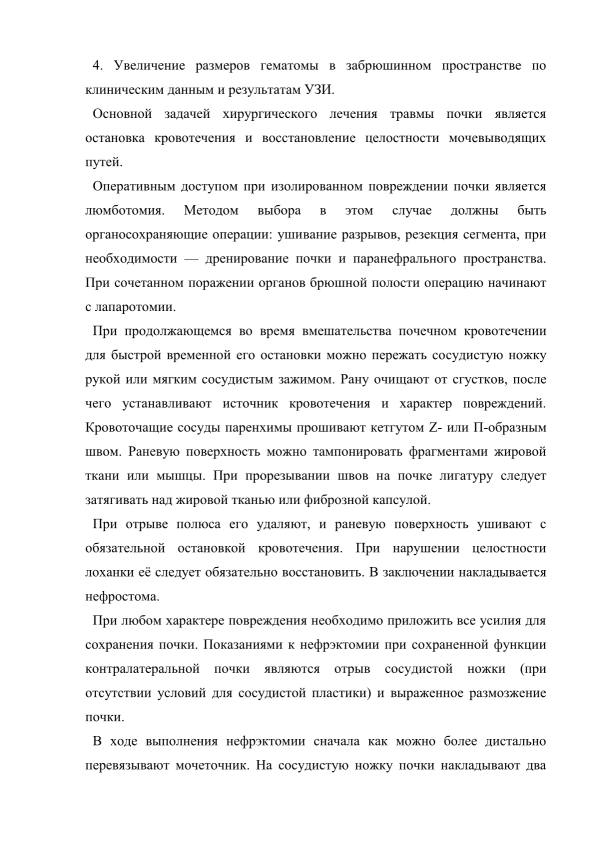 4. Увеличение размеров гематомы в забрюшинном пространстве по клиническим данным и результатам УЗИ.

Основной задачей хирургического лечения травмы почки является остановка кровотечения и восстановление целостности мочевыводящих путей.

Оперативным доступом при изолированном повреждении почки является люмботомия. Методом выбора в этом случае должны быть органосохраняющие операции: ушивание разрывов, резекция сегмента, при необходимости — дренирование почки и паранефрального пространства. При сочетанном поражении органов брюшной полости операцию начинают с лапаротомии.

При продолжающемся во время вмешательства почечном кровотечении для быстрой временной его остановки можно пережать сосудистую ножку рукой или мягким сосудистым зажимом. Рану очищают от сгустков, после чего устанавливают источник кровотечения и характер повреждений. Кровоточащие сосуды паренхимы прошивают кетгутом Z- или П-образным швом. Раневую поверхность можно тампонировать фрагментами жировой ткани или мышцы. При прорезывании швов на почке лигатуру следует затягивать над жировой тканью или фиброзной капсулой.

При отрыве полюса его удаляют, и раневую поверхность ушивают с обязательной остановкой кровотечения. При нарушении целостности лоханки её следует обязательно восстановить. В заключении накладывается нефростома.

При любом характере повреждения необходимо приложить все усилия для сохранения почки. Показаниями к нефрэктомии при сохраненной функции контралатеральной почки являются отрыв сосудистой ножки (при отсутствии условий для сосудистой пластики) и выраженное размозжение почки.

В ходе выполнения нефрэктомии сначала как можно более дистально перевязывают мочеточник. На сосудистую ножку почки накладывают два